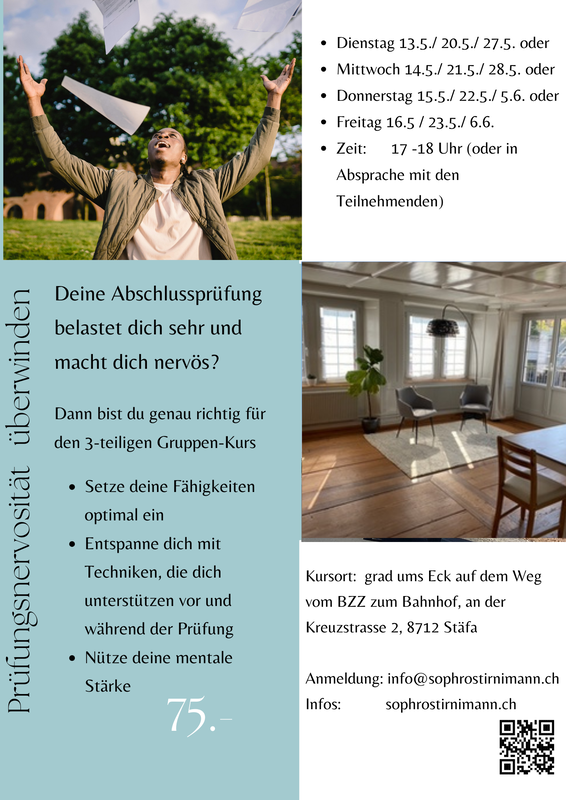 - Dienstag 13.5./ 20.5./ 27.5. oder
- Mittwoch 14.5./ 21.5./ 28.5. oder
- Donnerstag 15.5./ 22.5./ 5.6. oder
- Freitag 16.5 / 23.5./ 6.6.
- Zeit: 17 -18 Uhr (oder in Absprache mit den Teilnehmenden)

Prüfungsnervosität überwinden

Deine Abschlussprüfung belastet dich sehr und macht dich nervös?

Dann bist du genau richtig für den 3-teiligen Gruppen-Kurs

- Setze deine Fähigkeiten optimal ein
- Entspanne dich mit Techniken, die dich unterstützen vor und während der Prüfung
- Nütze deine mentale Stärke

75.-

Kursort: grad ums Eck auf dem Weg vom BZZ zum Bahnhof, an der Kreuzstrasse 2, 8712 Stäfa

Anmeldung: info@sophrostirnimann.ch
Infos: sophrostirnimann.ch